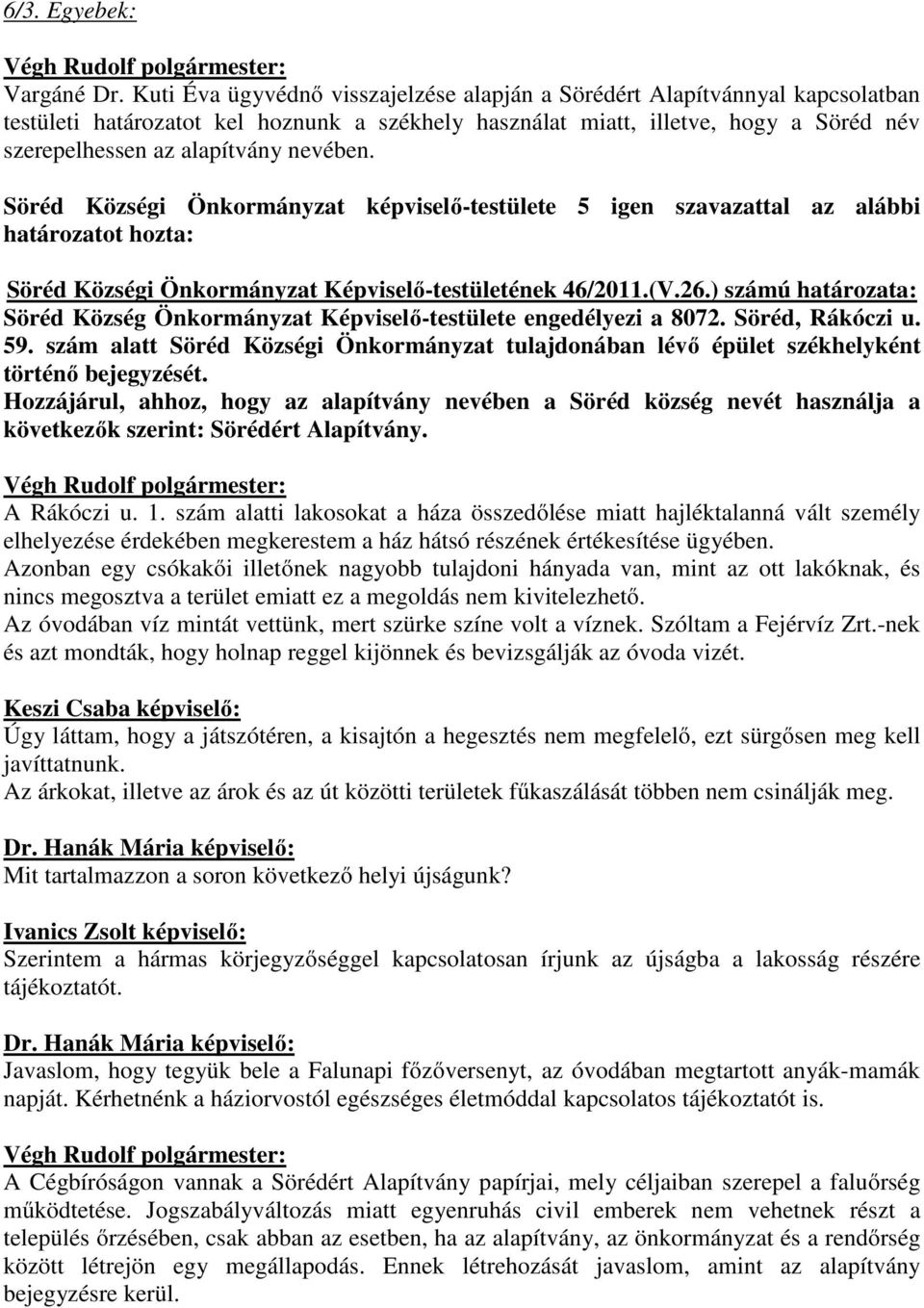 6/3. Egyebek:

Végh Rudolf polgármester:
Vargáné Dr. Kuti Éva ügyvédnő visszajelzése alapján a Sörédért Alapítvánnyal kapcsolatban testületi határozatot kel hoznunk a székhely használat miatt, illetve, hogy a Söréd név szerepelhessen az alapítvány nevében.

Söréd Községi Önkormányzat képviselő-testülete 5 igen szavazattal az alábbi határozatot hozta:

Söréd Községi Önkormányzat Képviselő-testületének 46/2011.(V.26.) számú határozata:
Söréd Község Önkormányzat Képviselő-testülete engedélyezi a 8072. Söréd, Rákóczi u. 59. szám alatt Söréd Községi Önkormányzat tulajdonában lévő épület székhelyként történő bejegyzését.
Hozzájárul, ahhoz, hogy az alapítvány nevében a Söréd község nevét használja a következők szerint: Sörédért Alapítvány.

Végh Rudolf polgármester:
A Rákóczi u. 1. szám alatti lakosokat a háza összedőlése miatt hajléktalanná vált személy elhelyezése érdekében megkerestem a ház hátsó részének értékesítése ügyében.
Azonban egy csókakői illetőnek nagyobb tulajdoni hányada van, mint az ott lakóknak, és nincs megosztva a terület emiatt ez a megoldás nem kivitelezhető.
Az óvodában víz mintát vettünk, mert szürke színe volt a víznek. Szóltam a Fejérvíz Zrt.-nek és azt mondták, hogy holnap reggel kijönnek és bevizsgálják az óvoda vizét.

Keszi Csaba képviselő:
Úgy láttam, hogy a játszótéren, a kisajtón a hegesztés nem megfelelő, ezt sürgősen meg kell javíttatnunk.
Az árkokat, illetve az árok és az út közötti területek fűkaszálását többen nem csinálják meg.

Dr. Hanák Mária képviselő:
Mit tartalmazzon a soron következő helyi újságunk?

Ivanics Zsolt képviselő:
Szerintem a hármas körjegyzőséggel kapcsolatosan írjunk az újságba a lakosság részére tájékoztatót.

Dr. Hanák Mária képviselő:
Javaslom, hogy tegyük bele a Falunapi főzőversenyt, az óvodában megtartott anyák-mamák napját. Kérhetnénk a háziorvostól egészséges életmóddal kapcsolatos tájékoztatót is.

Végh Rudolf polgármester:
A Cégbíróságon vannak a Sörédért Alapítvány papírjai, mely céljaiban szerepel a faluőrség működtetése. Jogszabályváltozás miatt egyenruhás civil emberek nem vehetnek részt a település őrzésében, csak abban az esetben, ha az alapítvány, az önkormányzat és a rendőrség között létrejön egy megállapodás. Ennek létrehozását javaslom, amint az alapítvány bejegyzésre kerül.